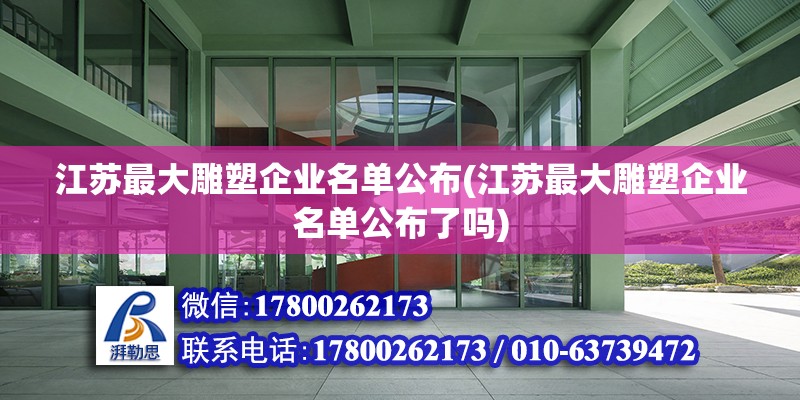 江苏最大雕塑企业名单公布(江苏最大雕塑企业名单公布了吗)

湃勒思

微信:17800262173

联系电话:17800262173 / 010-63739472